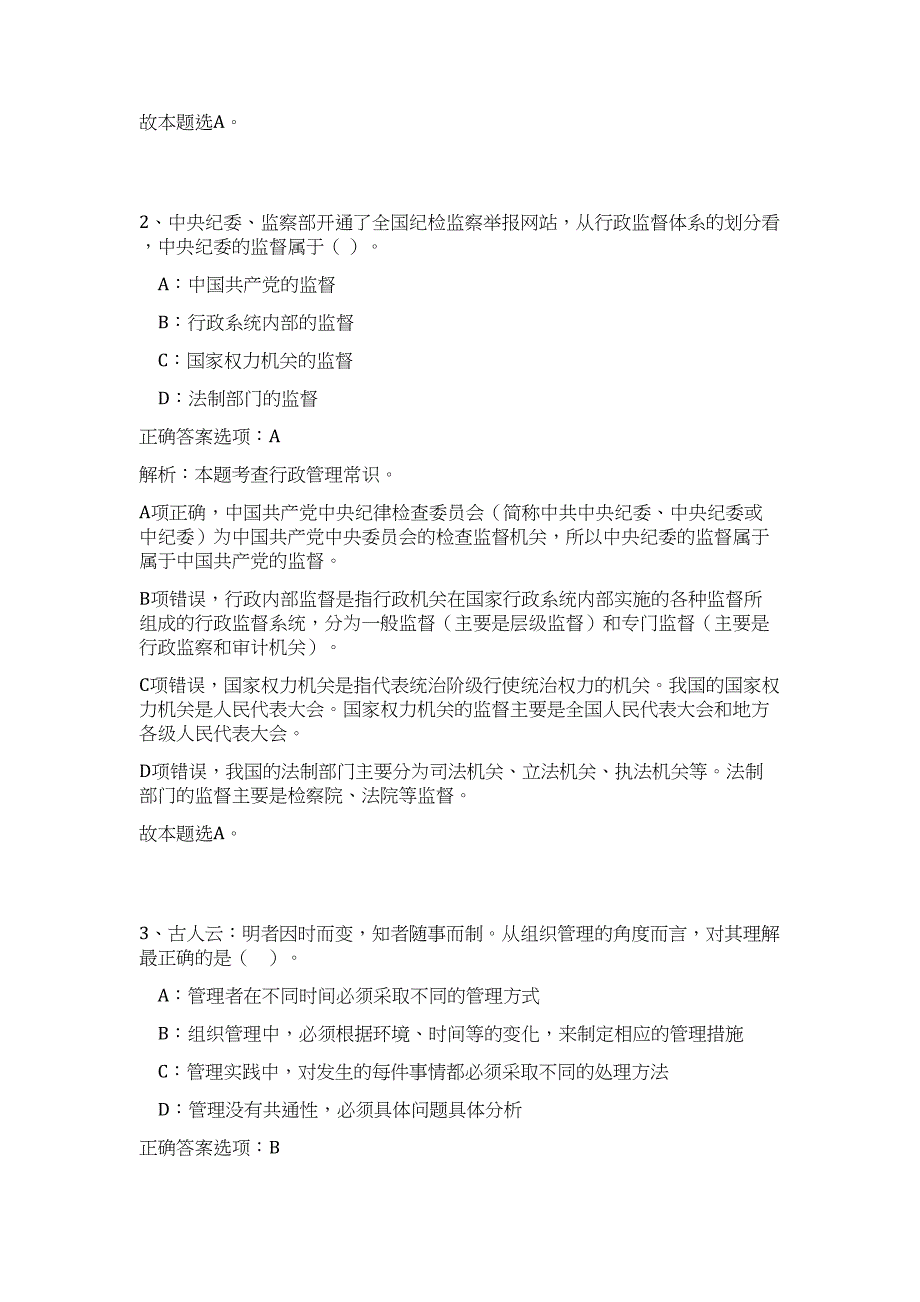 故本题选A。

2、中央纪委、监察部开通了全国纪检监察举报网站，从行政监督体系的划分看，中央纪委的监督属于（ ）。

A：中国共产党的监督

B：行政系统内部的监督

C：国家权力机关的监督

D：法制部门的监督

正确答案选项：A

解析：本题考查行政管理常识。

A项正确，中国共产党中央纪律检查委员会（简称中共中央纪委、中央纪委或中纪委）为中国共产党中央委员会的检查监督机关，所以中央纪委的监督属于属于中国共产党的监督。

B项错误，行政内部监督是指行政机关在国家行政系统内部实施的各种监督所组成的行政监督系统，分为一般监督（主要是层级监督）和专门监督（主要是行政监察和审计机关）。

C项错误，国家权力机关是指代表统治阶级行使统治权力的机关。我国的国家权力机关是人民代表大会。国家权力机关的监督主要是全国人民代表大会和地方各级人民代表大会。

D项错误，我国的法制部门主要分为司法机关、立法机关、执法机关等。法制部门的监督主要是检察院、法院等监督。

故本题选A。

3、古人云：明者因时而变，知者随事而制。从组织管理的角度而言，对其理解最正确的是（ ）。

A：管理者在不同时间必须采取不同的管理方式

B：组织管理中，必须根据环境、时间等的变化，来制定相应的管理措施

C：管理实践中，对发生的每件事情都必须采取不同的处理方法

D：管理没有共通性，必须具体问题具体分析

正确答案选项：B